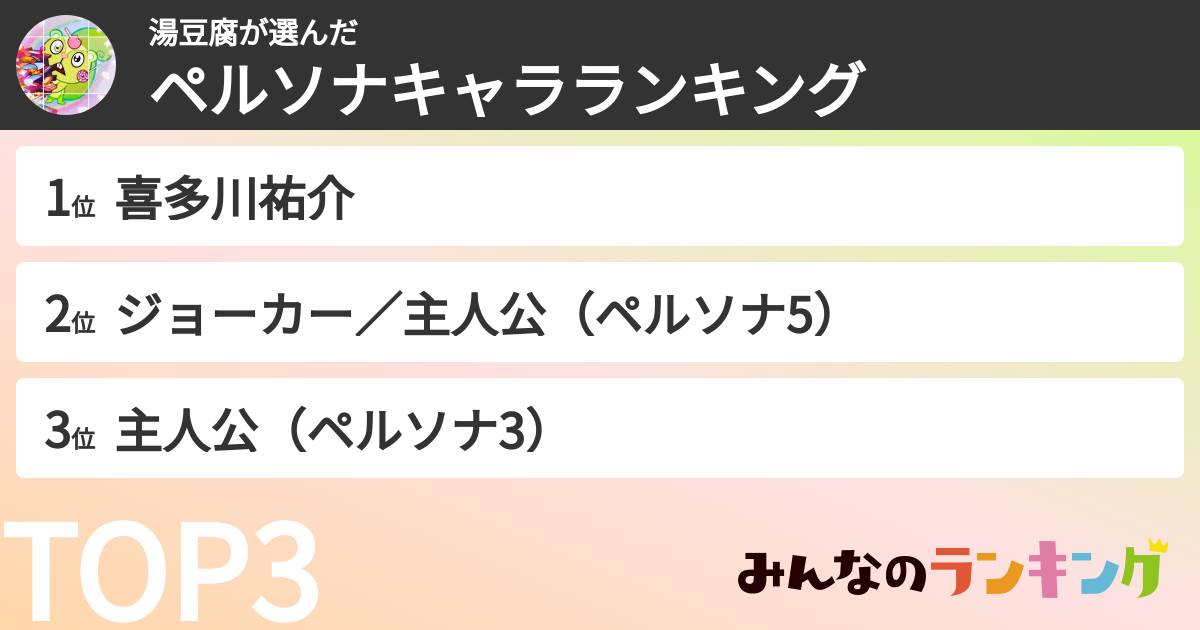 湯豆腐が選んだ
ペルソナキャラランキング

1位 喜多川祐介

2位 ジョーカー／主人公（ペルソナ5）

3位 主人公（ペルソナ3）

TOP3

みんなのランキング